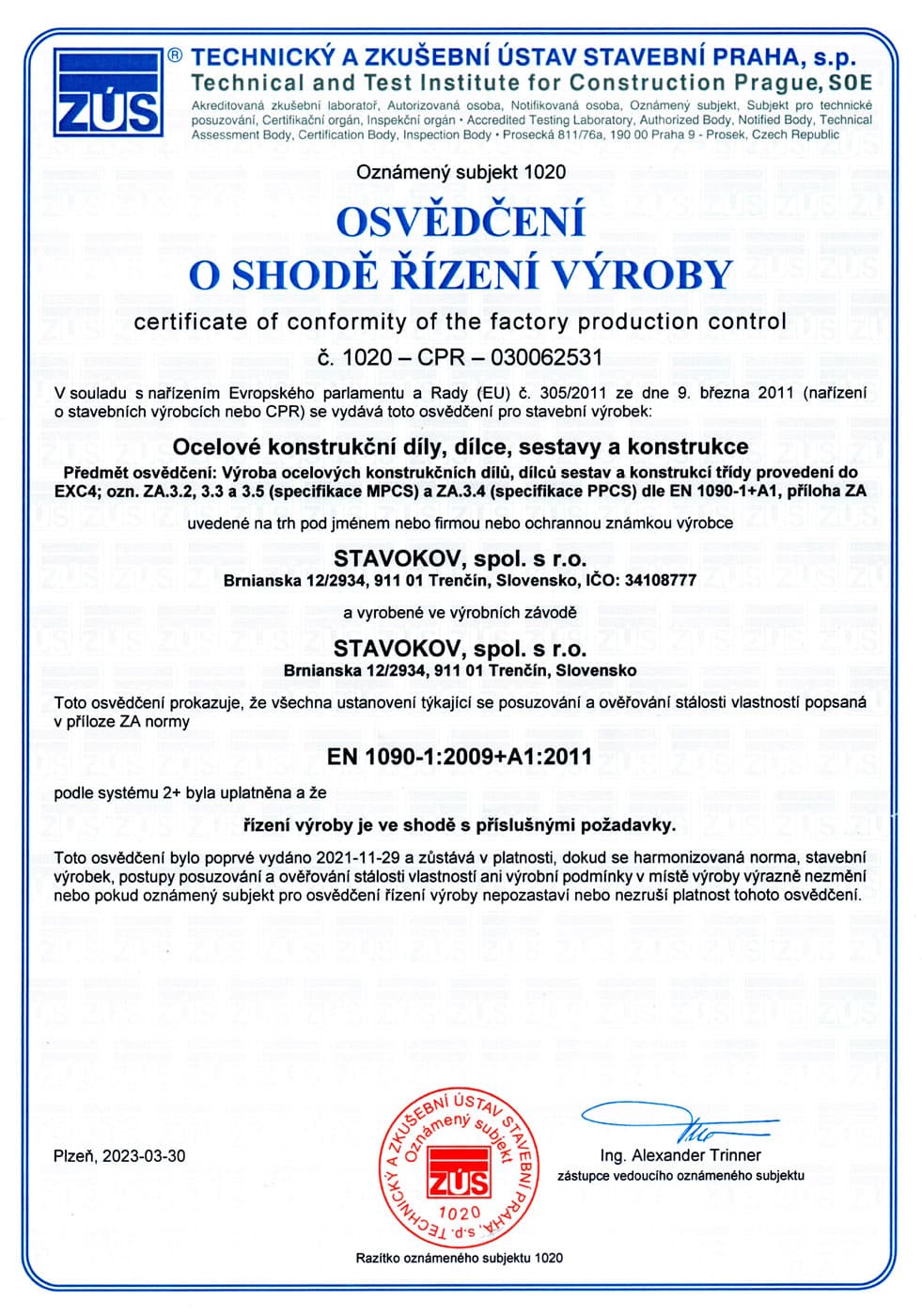 ZÚS ® TECHNICKÝ A ZKUŠEBNÍ ÚSTAV STAVEBNÍ PRAHA, s.p.
Technical and Test Institute for Construction Prague, SOE
Akreditovaná zkušební laboratoř, Autorizovaná osoba, Notifikovaná osoba, Oznámený subjekt, Subjekt pro technické posuzování, Certifikační orgán, Inspekční orgán • Accredited Testing Laboratory, Authorized Body, Notified Body, Technical Assessment Body, Certification Body, Inspection Body • Prosecká 811/76a, 190 00 Praha 9 - Prosek, Czech Republic

Oznámený subjekt 1020

OSVĚDČENÍ
O SHODĚ ŘÍZENÍ VÝROBY

certificate of conformity of the factory production control

č. 1020 – CPR – 030062531

V souladu s nařízením Evropského parlamentu a Rady (EU) č. 305/2011 ze dne 9. března 2011 (nařízení o stavebních výrobcích nebo CPR) se vydává toto osvědčení pro stavební výrobek:

Ocelové konstrukční díly, dílce, sestavy a konstrukce
Předmět osvědčení: Výroba ocelových konstrukčních dílů, dílců sestav a konstrukcí třídy provedení do EXC4; ozn. ZA.3.2, 3.3 a 3.5 (specifikace MPCS) a ZA.3.4 (specifikace PPCS) dle EN 1090-1+A1, příloha ZA

uvedené na trh pod jménem nebo firmou nebo ochrannou známkou výrobce

STAVOKOV, spol. s r.o.
Brnianska 12/2934, 911 01 Trenčín, Slovensko, IČO: 34108777

a vyrobené ve výrobních závodě

STAVOKOV, spol. s r.o.
Brnianska 12/2934, 911 01 Trenčín, Slovensko

Toto osvědčení prokazuje, že všechna ustanovení týkající se posuzování a ověřování stálosti vlastností popsaná v příloze ZA normy

EN 1090-1:2009+A1:2011

podle systému 2+ byla uplatněna a že

řízení výroby je ve shodě s příslušnými požadavky.

Toto osvědčení bylo poprvé vydáno 2021-11-29 a zůstává v platnosti, dokud se harmonizovaná norma, stavební výrobek, postupy posuzování a ověřování stálosti vlastností ani výrobní podmínky v místě výroby výrazně nezmění nebo pokud oznámený subjekt pro osvědčení řízení výroby nepozastaví nebo nezruší platnost tohoto osvědčení.

Plzeň, 2023-03-30

TECHNICKÝ A ZKUŠEBNÍ ÚSTAV STAVEBNÍ PRAHA, s.p. Oznámený subjekt ZÚS 1020

Ing. Alexander Trinner
zástupce vedoucího oznámeného subjektu

Razítko oznámeného subjektu 1020